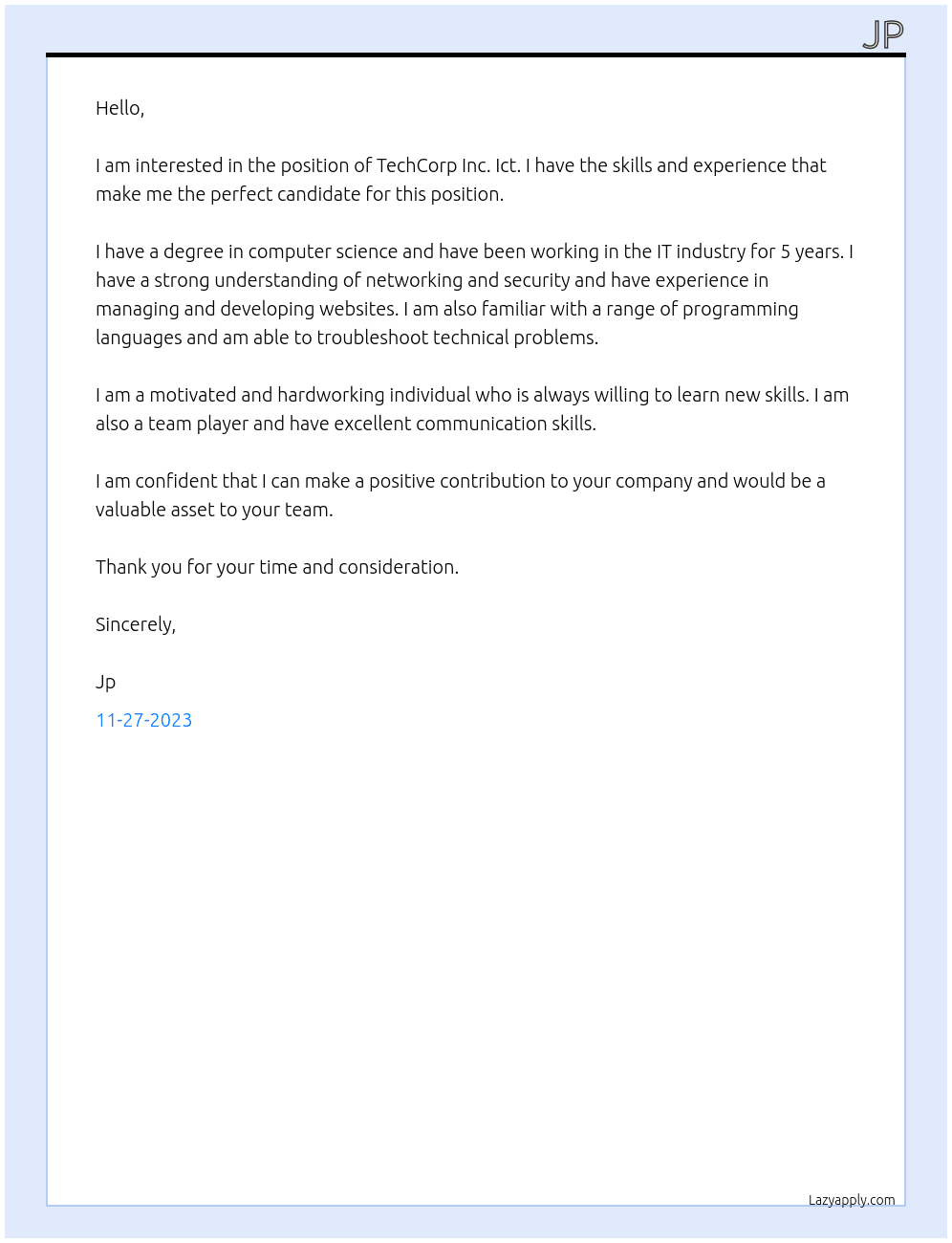 JP

Hello,

I am interested in the position of TechCorp Inc. Ict. I have the skills and experience that make me the perfect candidate for this position.

I have a degree in computer science and have been working in the IT industry for 5 years. I have a strong understanding of networking and security and have experience in managing and developing websites. I am also familiar with a range of programming languages and am able to troubleshoot technical problems.

I am a motivated and hardworking individual who is always willing to learn new skills. I am also a team player and have excellent communication skills.

I am confident that I can make a positive contribution to your company and would be a valuable asset to your team.

Thank you for your time and consideration.

Sincerely,

Jp

11-27-2023

Lazyapply.com